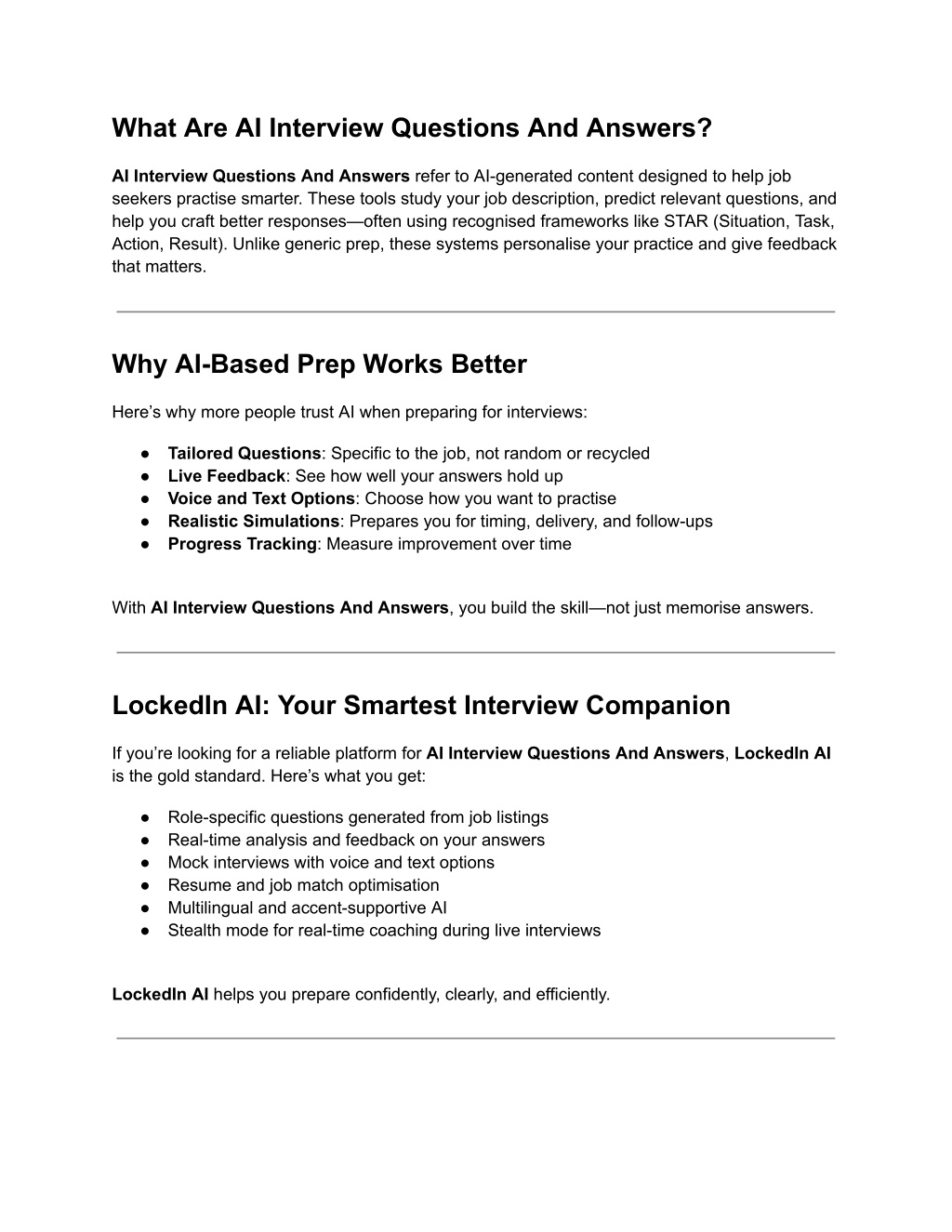 What Are AI Interview Questions And Answers?

AI Interview Questions And Answers refer to AI-generated content designed to help job seekers practise smarter. These tools study your job description, predict relevant questions, and help you craft better responses—often using recognised frameworks like STAR (Situation, Task, Action, Result). Unlike generic prep, these systems personalise your practice and give feedback that matters.

Why AI-Based Prep Works Better

Here's why more people trust AI when preparing for interviews:

● Tailored Questions: Specific to the job, not random or recycled
● Live Feedback: See how well your answers hold up
● Voice and Text Options: Choose how you want to practise
● Realistic Simulations: Prepares you for timing, delivery, and follow-ups
● Progress Tracking: Measure improvement over time

With AI Interview Questions And Answers, you build the skill—not just memorise answers.

LockedIn AI: Your Smartest Interview Companion

If you're looking for a reliable platform for AI Interview Questions And Answers, LockedIn AI is the gold standard. Here's what you get:

● Role-specific questions generated from job listings
● Real-time analysis and feedback on your answers
● Mock interviews with voice and text options
● Resume and job match optimisation
● Multilingual and accent-supportive AI
● Stealth mode for real-time coaching during live interviews

LockedIn AI helps you prepare confidently, clearly, and efficiently.